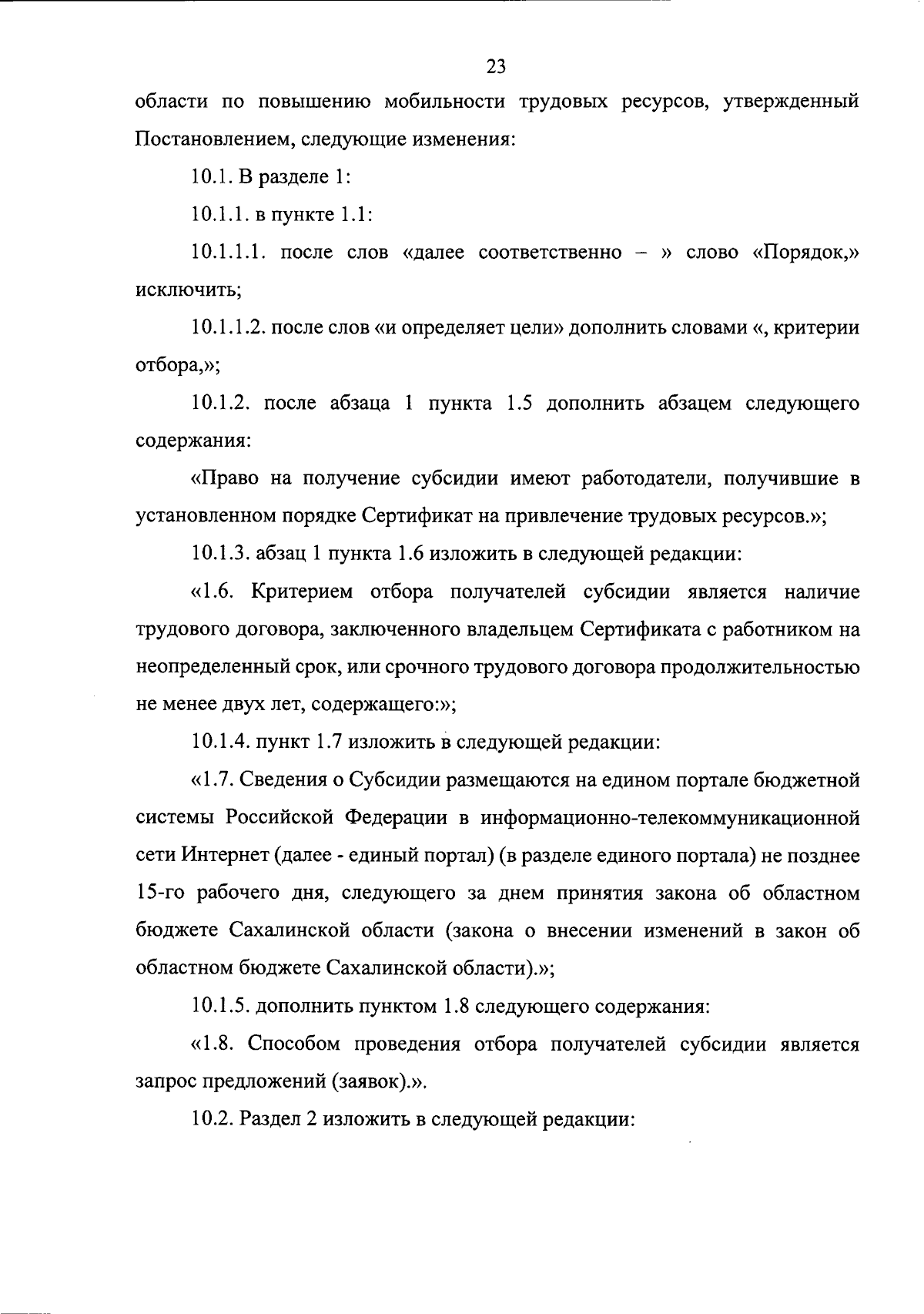 23

области по повышению мобильности трудовых ресурсов, утвержденный Постановлением, следующие изменения:

10.1. В разделе 1:

10.1.1. в пункте 1.1:

10.1.1.1. после слов «далее соответственно – » слово «Порядок,» исключить;

10.1.1.2. после слов «и определяет цели» дополнить словами «, критерии отбора,»;

10.1.2. после абзаца 1 пункта 1.5 дополнить абзацем следующего содержания:

«Право на получение субсидии имеют работодатели, получившие в установленном порядке Сертификат на привлечение трудовых ресурсов.»;

10.1.3. абзац 1 пункта 1.6 изложить в следующей редакции:

«1.6. Критерием отбора получателей субсидии является наличие трудового договора, заключенного владельцем Сертификата с работником на неопределенный срок, или срочного трудового договора продолжительностью не менее двух лет, содержащего:»;

10.1.4. пункт 1.7 изложить в следующей редакции:

«1.7. Сведения о Субсидии размещаются на едином портале бюджетной системы Российской Федерации в информационно-телекоммуникационной сети Интернет (далее - единый портал) (в разделе единого портала) не позднее 15-го рабочего дня, следующего за днем принятия закона об областном бюджете Сахалинской области (закона о внесении изменений в закон об областном бюджете Сахалинской области).»;

10.1.5. дополнить пунктом 1.8 следующего содержания:

«1.8. Способом проведения отбора получателей субсидии является запрос предложений (заявок).».

10.2. Раздел 2 изложить в следующей редакции: